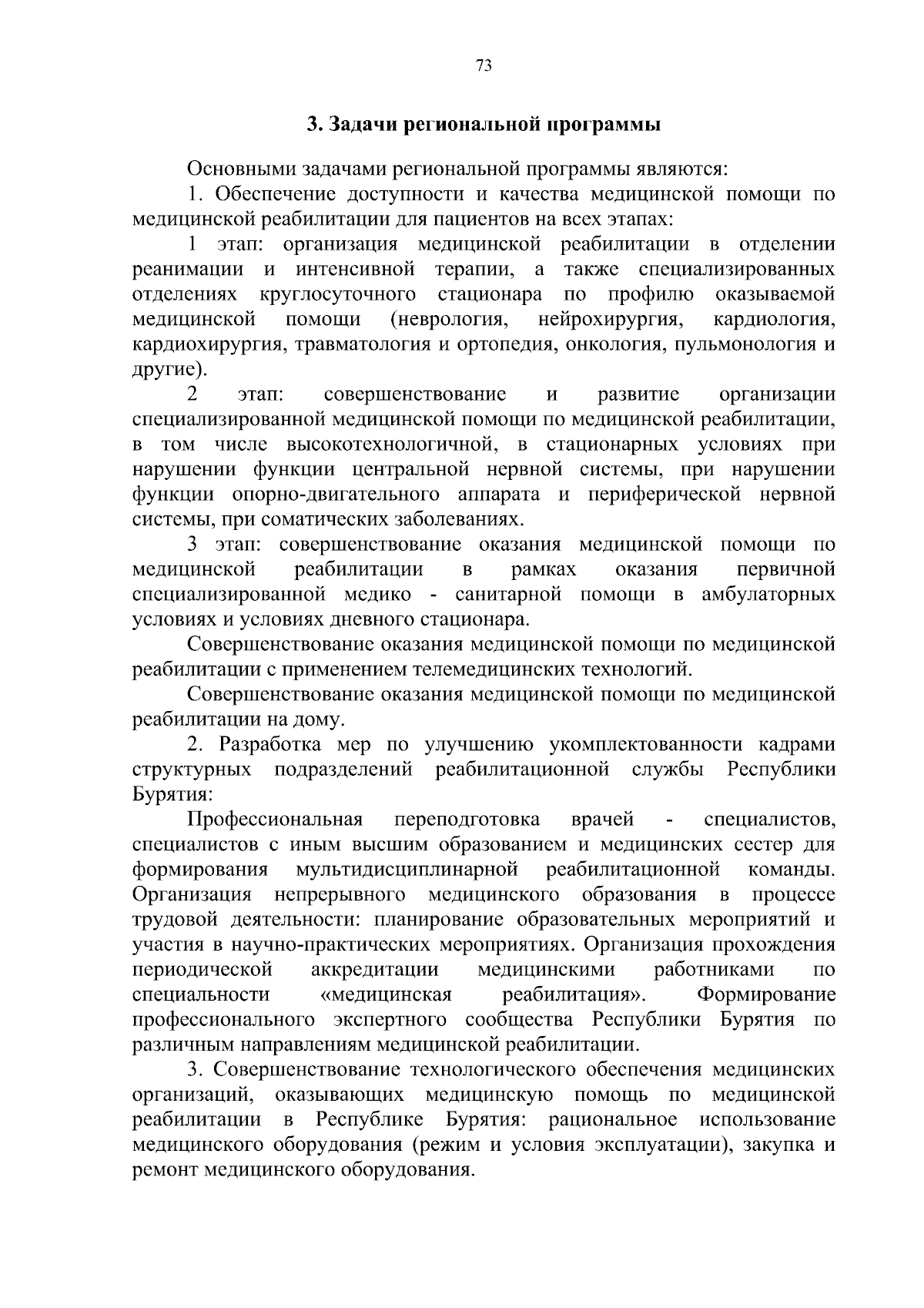 73

3. Задачи региональной программы

Основными задачами региональной программы являются:

1. Обеспечение доступности и качества медицинской помощи по медицинской реабилитации для пациентов на всех этапах:

1 этап: организация медицинской реабилитации в отделении реанимации и интенсивной терапии, а также специализированных отделениях круглосуточного стационара по профилю оказываемой медицинской помощи (неврология, нейрохирургия, кардиология, кардиохирургия, травматология и ортопедия, онкология, пульмонология и другие).

2 этап: совершенствование и развитие организации специализированной медицинской помощи по медицинской реабилитации, в том числе высокотехнологичной, в стационарных условиях при нарушении функции центральной нервной системы, при нарушении функции опорно-двигательного аппарата и периферической нервной системы, при соматических заболеваниях.

3 этап: совершенствование оказания медицинской помощи по медицинской реабилитации в рамках оказания первичной специализированной медико - санитарной помощи в амбулаторных условиях и условиях дневного стационара.

Совершенствование оказания медицинской помощи по медицинской реабилитации с применением телемедицинских технологий.

Совершенствование оказания медицинской помощи по медицинской реабилитации на дому.

2. Разработка мер по улучшению укомплектованности кадрами структурных подразделений реабилитационной службы Республики Бурятия:

Профессиональная переподготовка врачей - специалистов, специалистов с иным высшим образованием и медицинских сестер для формирования мультидисциплинарной реабилитационной команды. Организация непрерывного медицинского образования в процессе трудовой деятельности: планирование образовательных мероприятий и участия в научно-практических мероприятиях. Организация прохождения периодической аккредитации медицинскими работниками по специальности «медицинская реабилитация». Формирование профессионального экспертного сообщества Республики Бурятия по различным направлениям медицинской реабилитации.

3. Совершенствование технологического обеспечения медицинских организаций, оказывающих медицинскую помощь по медицинской реабилитации в Республике Бурятия: рациональное использование медицинского оборудования (режим и условия эксплуатации), закупка и ремонт медицинского оборудования.